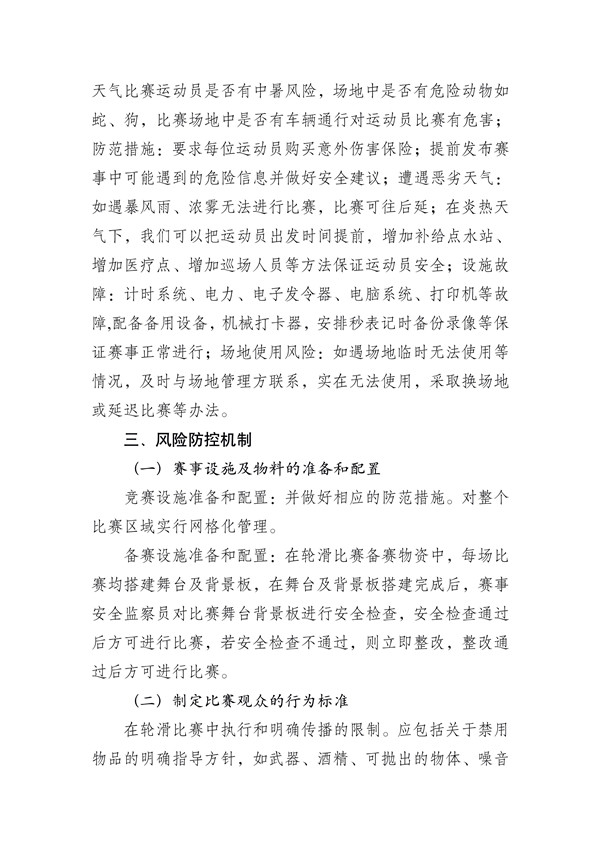 天气比赛运动员是否有中暑风险，场地中是否有危险动物如蛇、狗，比赛场地中是否有车辆通行对运动员比赛有危害；防范措施：要求每位运动员购买意外伤害保险；提前发布赛事中可能遇到的危险信息并做好安全建议；遭遇恶劣天气：如遇暴风雨、浓雾无法进行比赛，比赛可往后延；在炎热天气下，我们可以把运动员出发时间提前，增加补给点水站、增加医疗点、增加巡场人员等方法保证运动员安全；设施故障：计时系统、电力、电子发令器、电脑系统、打印机等故障,配备备用设备，机械打卡器，安排秒表记时备份录像等保证赛事正常进行；场地使用风险：如遇场地临时无法使用等情况，及时与场地管理方联系，实在无法使用，采取换场地或延迟比赛等办法。

三、风险防控机制

（一）赛事设施及物料的准备和配置

竞赛设施准备和配置：并做好相应的防范措施。对整个比赛区域实行网格化管理。

备赛设施准备和配置：在轮滑比赛备赛物资中，每场比赛均搭建舞台及背景板，在舞台及背景板搭建完成后，赛事安全监察员对比赛舞台背景板进行安全检查，安全检查通过后方可进行比赛，若安全检查不通过，则立即整改，整改通过后方可进行比赛。

（二）制定比赛观众的行为标准

在轮滑比赛中执行和明确传播的限制。应包括关于禁用物品的明确指导方针，如武器、酒精、可抛出的物体、噪音